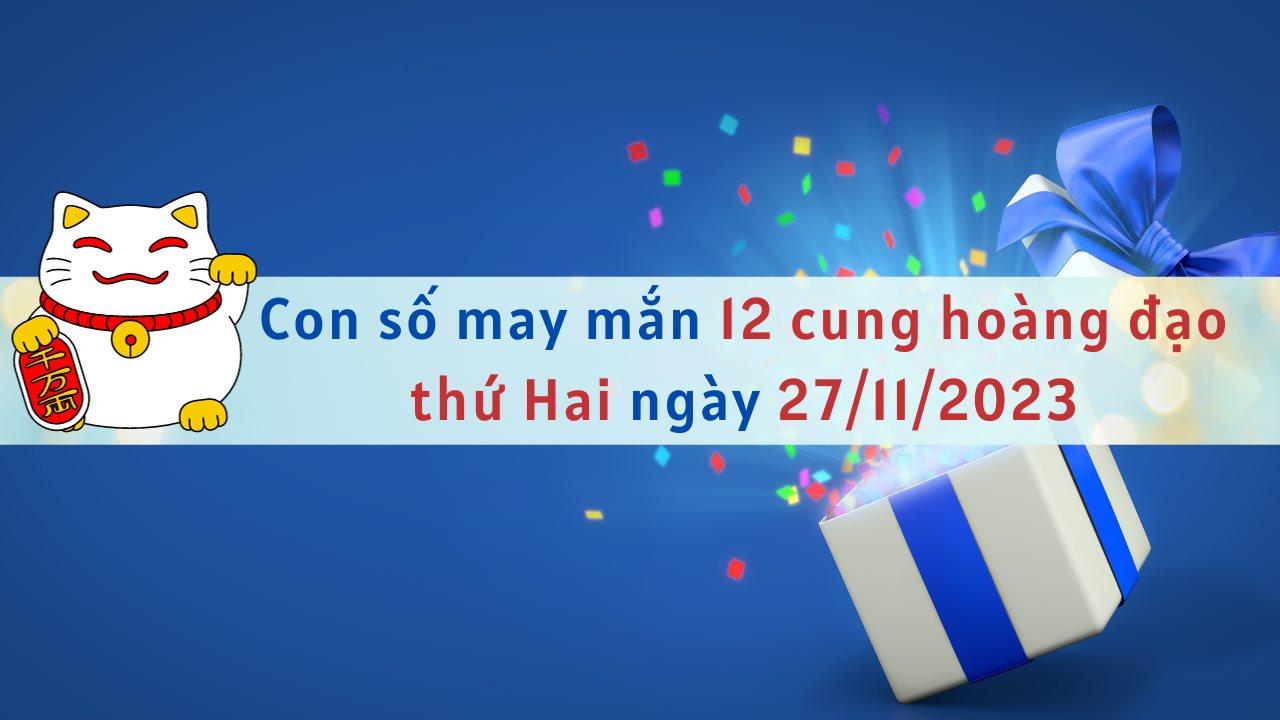 千万両

Con số may mắn 12 cung hoàng đạo thứ Hai ngày 27/11/2023